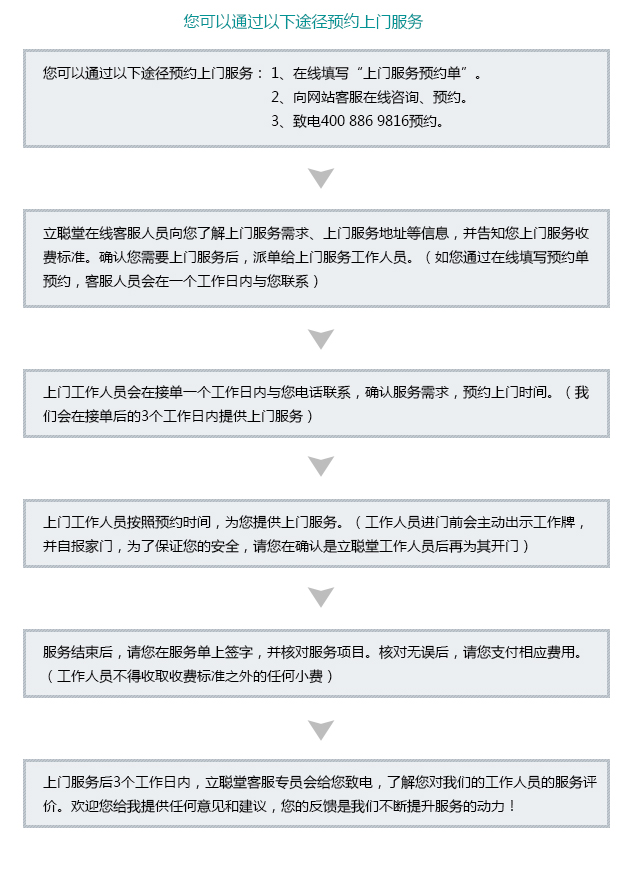 您可以通过以下途径预约上门服务

您可以通过以下途径预约上门服务： 1、在线填写“上门服务预约单”。
2、向网站客服在线咨询、预约。
3、致电400 886 9816预约。

立聪堂在线客服人员向您了解上门服务需求、上门服务地址等信息，并告知您上门服务收费标准。确认您需要上门服务后，派单给上门服务工作人员。（如您通过在线填写预约单预约，客服人员会在一个工作日内与您联系）

上门工作人员会在接单一个工作日内与您电话联系，确认服务需求，预约上门时间。（我们会在接单后的3个工作日内提供上门服务）

上门工作人员按照预约时间，为您提供上门服务。（工作人员进门前会主动出示工作牌，并自报家门，为了保证您的安全，请您在确认是立聪堂工作人员后再为其开门）

服务结束后，请您在服务单上签字，并核对服务项目。核对无误后，请您支付相应费用。（工作人员不得收取收费标准之外的任何小费）

上门服务后3个工作日内，立聪堂客服专员会给您致电，了解您对我们的工作人员的服务评价。欢迎您给我提供任何意见和建议，您的反馈是我们不断提升服务的动力！